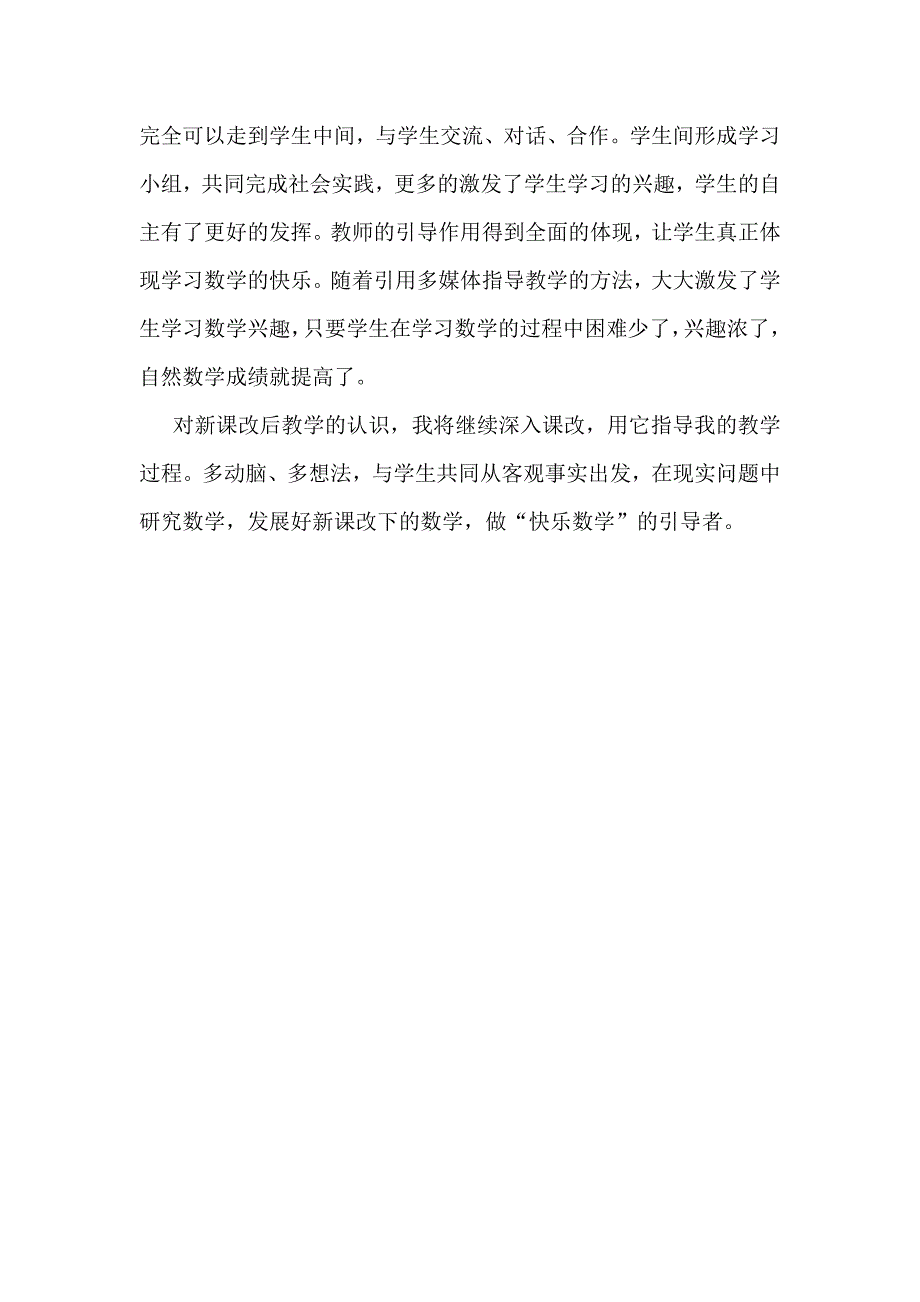 完全可以走到学生中间，与学生交流、对话、合作。学生间形成学习小组，共同完成社会实践，更多的激发了学生学习的兴趣，学生的自主有了更好的发挥。教师的引导作用得到全面的体现，让学生真正体现学习数学的快乐。随着引用多媒体指导教学的方法，大大激发了学生学习数学兴趣，只要学生在学习数学的过程中困难少了，兴趣浓了，自然数学成绩就提高了。

对新课改后教学的认识，我将继续深入课改，用它指导我的教学过程。多动脑、多想法，与学生共同从客观事实出发，在现实问题中研究数学，发展好新课改下的数学，做“快乐数学”的引导者。